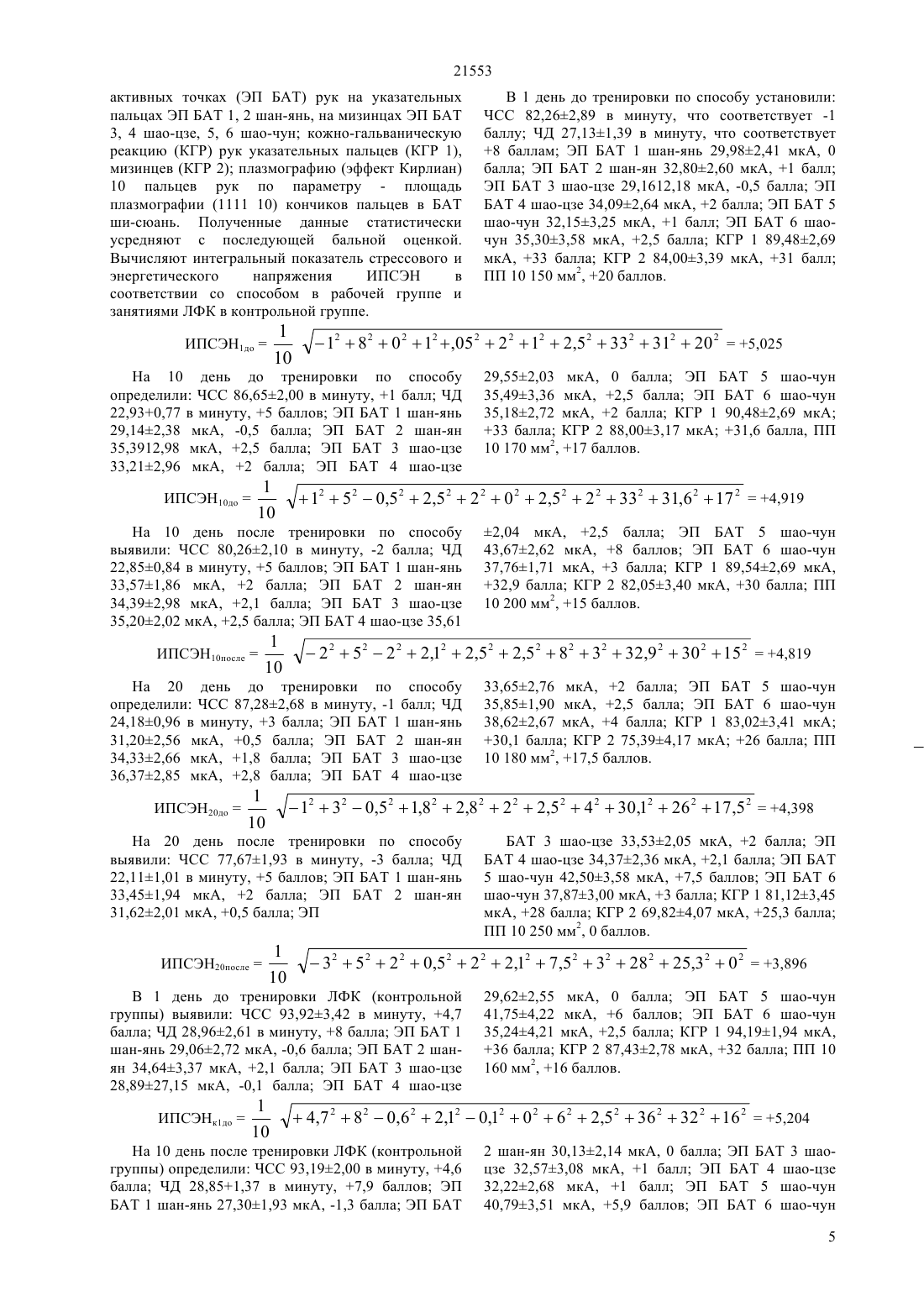 21553

активных точках (ЭП БАТ) рук на указательных пальцах ЭП БАТ 1, 2 шан-янь, на мизинцах ЭП БАТ 3, 4 шао-цзе, 5, 6 шао-чун; кожно-гальваническую реакцию (КГР) рук указательных пальцев (КГР 1), мизинцев (КГР 2); плазмографию (эффект Кирлиан) 10 пальцев рук по параметру - площадь плазмографии (1111 10) кончиков пальцев в БАТ ши-сюань. Полученные данные статистически усредняют с последующей бальной оценкой. Вычисляют интегральный показатель стрессового и энергетического напряжения ИПСЭН в соответствии со способом в рабочей группе и занятиями ЛФК в контрольной группе.

В 1 день до тренировки по способу установили: ЧСС 82,26±2,89 в минуту, что соответствует -1 баллу; ЧД 27,13±1,39 в минуту, что соответствует +8 баллам; ЭП БАТ 1 шан-янь 29,98±2,41 мкА, 0 балла; ЭП БАТ 2 шан-ян 32,80±2,60 мкА, +1 балл; ЭП БАТ 3 шао-цзе 29,1612,18 мкА, -0,5 балла; ЭП БАТ 4 шао-цзе 34,09±2,64 мкА, +2 балла; ЭП БАТ 5 шао-чун 32,15±3,25 мкА, +1 балл; ЭП БАТ 6 шао-чун 35,30±3,58 мкА, +2,5 балла; КГР 1 89,48±2,69 мкА, +33 балла; КГР 2 84,00±3,39 мкА, +31 балл; ПП 10 150 мм$^2$, +20 баллов.

ИПСЭН$_{1до}$ = $\frac{1}{10}\sqrt{-1^2+8^2+0^2+1^2+,05^2+2^2+1^2+2,5^2+33^2+31^2+20^2}$ = +5,025

На 10 день до тренировки по способу определили: ЧСС 86,65±2,00 в минуту, +1 балл; ЧД 22,93+0,77 в минуту, +5 баллов; ЭП БАТ 1 шан-янь 29,14±2,38 мкА, -0,5 балла; ЭП БАТ 2 шан-ян 35,3912,98 мкА, +2,5 балла; ЭП БАТ 3 шао-цзе 33,21±2,96 мкА, +2 балла; ЭП БАТ 4 шао-цзе 29,55±2,03 мкА, 0 балла; ЭП БАТ 5 шао-чун 35,49±3,36 мкА, +2,5 балла; ЭП БАТ 6 шао-чун 35,18±2,72 мкА, +2 балла; КГР 1 90,48±2,69 мкА; +33 балла; КГР 2 88,00±3,17 мкА; +31,6 балла, ПП 10 170 мм$^2$, +17 баллов.

ИПСЭН$_{10до}$ = $\frac{1}{10}\sqrt{+1^2+5^2-0,5^2+2,5^2+2^2+0^2+2,5^2+2^2+33^2+31,6^2+17^2}$ = +4,919

На 10 день после тренировки по способу выявили: ЧСС 80,26±2,10 в минуту, -2 балла; ЧД 22,85±0,84 в минуту, +5 баллов; ЭП БАТ 1 шан-янь 33,57±1,86 мкА, +2 балла; ЭП БАТ 2 шан-ян 34,39±2,98 мкА, +2,1 балла; ЭП БАТ 3 шао-цзе 35,20±2,02 мкА, +2,5 балла; ЭП БАТ 4 шао-цзе 35,61 ±2,04 мкА, +2,5 балла; ЭП БАТ 5 шао-чун 43,67±2,62 мкА, +8 баллов; ЭП БАТ 6 шао-чун 37,76±1,71 мкА, +3 балла; КГР 1 89,54±2,69 мкА, +32,9 балла; КГР 2 82,05±3,40 мкА, +30 балла; ПП 10 200 мм$^2$, +15 баллов.

ИПСЭН$_{10после}$ = $\frac{1}{10}\sqrt{-2^2+5^2-2^2+2,1^2+2,5^2+2,5^2+8^2+3^2+32,9^2+30^2+15^2}$ = +4,819

На 20 день до тренировки по способу определили: ЧСС 87,28±2,68 в минуту, -1 балл; ЧД 24,18±0,96 в минуту, +3 балла; ЭП БАТ 1 шан-янь 31,20±2,56 мкА, +0,5 балла; ЭП БАТ 2 шан-ян 34,33±2,66 мкА, +1,8 балла; ЭП БАТ 3 шао-цзе 36,37±2,85 мкА, +2,8 балла; ЭП БАТ 4 шао-цзе 33,65±2,76 мкА, +2 балла; ЭП БАТ 5 шао-чун 35,85±1,90 мкА, +2,5 балла; ЭП БАТ 6 шао-чун 38,62±2,67 мкА, +4 балла; КГР 1 83,02±3,41 мкА; +30,1 балла; КГР 2 75,39±4,17 мкА; +26 балла; ПП 10 180 мм$^2$, +17,5 баллов.

ИПСЭН$_{20до}$ = $\frac{1}{10}\sqrt{-1^2+3^2-0,5^2+1,8^2+2,8^2+2^2+2,5^2+4^2+30,1^2+26^2+17,5^2}$ = +4,398

На 20 день после тренировки по способу выявили: ЧСС 77,67±1,93 в минуту, -3 балла; ЧД 22,11±1,01 в минуту, +5 баллов; ЭП БАТ 1 шан-янь 33,45±1,94 мкА, +2 балла; ЭП БАТ 2 шан-ян 31,62±2,01 мкА, +0,5 балла; ЭП БАТ 3 шао-цзе 33,53±2,05 мкА, +2 балла; ЭП БАТ 4 шао-цзе 34,37±2,36 мкА, +2,1 балла; ЭП БАТ 5 шао-чун 42,50±3,58 мкА, +7,5 баллов; ЭП БАТ 6 шао-чун 37,87±3,00 мкА, +3 балла; КГР 1 81,12±3,45 мкА, +28 балла; КГР 2 69,82±4,07 мкА, +25,3 балла; ПП 10 250 мм$^2$, 0 баллов.

ИПСЭН$_{20после}$ = $\frac{1}{10}\sqrt{-3^2+5^2+2^2+0,5^2+2^2+2,1^2+7,5^2+3^2+28^2+25,3^2+0^2}$ = +3,896

В 1 день до тренировки ЛФК (контрольной группы) выявили: ЧСС 93,92±3,42 в минуту, +4,7 балла; ЧД 28,96±2,61 в минуту, +8 балла; ЭП БАТ 1 шан-янь 29,06±2,72 мкА, -0,6 балла; ЭП БАТ 2 шан-ян 34,64±3,37 мкА, +2,1 балла; ЭП БАТ 3 шао-цзе 28,89±27,15 мкА, -0,1 балла; ЭП БАТ 4 шао-цзе 29,62±2,55 мкА, 0 балла; ЭП БАТ 5 шао-чун 41,75±4,22 мкА, +6 баллов; ЭП БАТ 6 шао-чун 35,24±4,21 мкА, +2,5 балла; КГР 1 94,19±1,94 мкА, +36 балла; КГР 2 87,43±2,78 мкА, +32 балла; ПП 10 160 мм$^2$, +16 баллов.

ИПСЭН$_{к1до}$ = $\frac{1}{10}\sqrt{+4,7^2+8^2-0,6^2+2,1^2-0,1^2+0^2+6^2+2,5^2+36^2+32^2+16^2}$ = +5,204

На 10 день после тренировки ЛФК (контрольной группы) определили: ЧСС 93,19±2,00 в минуту, +4,6 балла; ЧД 28,85+1,37 в минуту, +7,9 баллов; ЭП БАТ 1 шан-янь 27,30±1,93 мкА, -1,3 балла; ЭП БАТ 2 шан-ян 30,13±2,14 мкА, 0 балла; ЭП БАТ 3 шао-цзе 32,57±3,08 мкА, +1 балл; ЭП БАТ 4 шао-цзе 32,22±2,68 мкА, +1 балл; ЭП БАТ 5 шао-чун 40,79±3,51 мкА, +5,9 баллов; ЭП БАТ 6 шао-чун

5